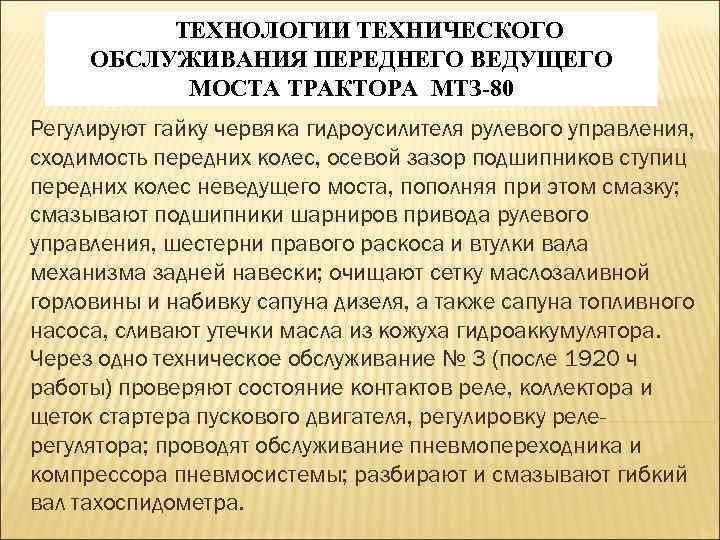 ТЕХНОЛОГИИ ТЕХНИЧЕСКОГО ОБСЛУЖИВАНИЯ ПЕРЕДНЕГО ВЕДУЩЕГО МОСТА ТРАКТОРА МТЗ-80

Регулируют гайку червяка гидроусилителя рулевого управления, сходимость передних колес, осевой зазор подшипников ступиц передних колес неведущего моста, пополняя при этом смазку; смазывают подшипники шарниров привода рулевого управления, шестерни правого раскоса и втулки вала механизма задней навески; очищают сетку маслозаливной горловины и набивку сапуна дизеля, а также сапуна топливного насоса, сливают утечки масла из кожуха гидроаккумулятора. Через одно техническое обслуживание № 3 (после 1920 ч работы) проверяют состояние контактов реле, коллектора и щеток стартера пускового двигателя, регулировку реле-регулятора; проводят обслуживание пневмопереходника и компрессора пневмосистемы; разбирают и смазывают гибкий вал тахоспидометра.